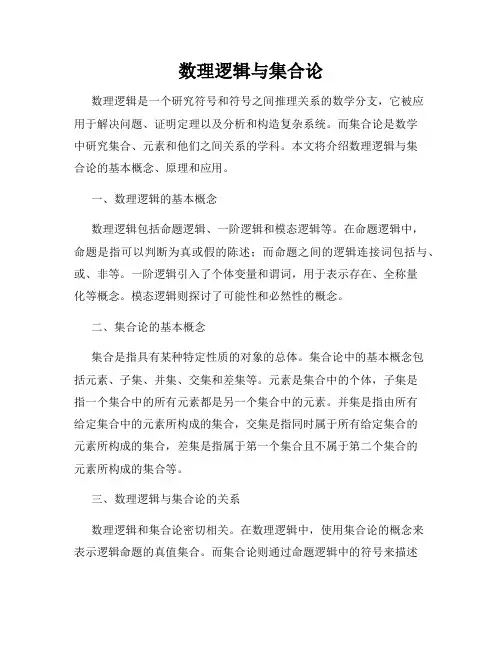 数理逻辑与集合论

数理逻辑是一个研究符号和符号之间推理关系的数学分支，它被应用于解决问题、证明定理以及分析和构造复杂系统。而集合论是数学中研究集合、元素和他们之间关系的学科。本文将介绍数理逻辑与集合论的基本概念、原理和应用。

一、数理逻辑的基本概念

数理逻辑包括命题逻辑、一阶逻辑和模态逻辑等。在命题逻辑中，命题是指可以判断为真或假的陈述；而命题之间的逻辑连接词包括与、或、非等。一阶逻辑引入了个体变量和谓词，用于表示存在、全称量化等概念。模态逻辑则探讨了可能性和必然性的概念。

二、集合论的基本概念

集合是指具有某种特定性质的对象的总体。集合论中的基本概念包括元素、子集、并集、交集和差集等。元素是集合中的个体，子集是指一个集合中的所有元素都是另一个集合中的元素。并集是指由所有给定集合中的元素所构成的集合，交集是指同时属于所有给定集合的元素所构成的集合，差集是指属于第一个集合且不属于第二个集合的元素所构成的集合等。

三、数理逻辑与集合论的关系

数理逻辑和集合论密切相关。在数理逻辑中，使用集合论的概念来表示逻辑命题的真值集合。而集合论则通过命题逻辑中的符号来描述